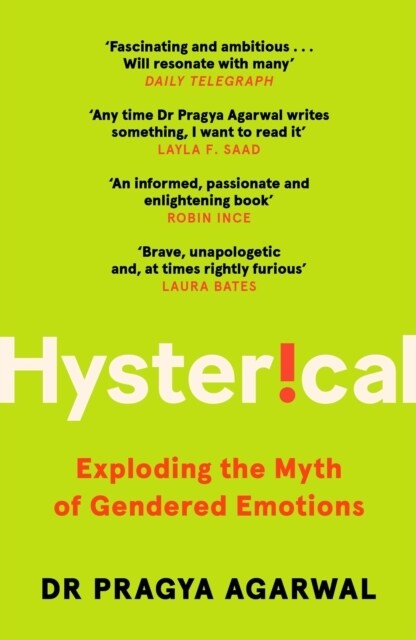 'Fascinating and ambitious . . . Will resonate with many'
DAILY TELEGRAPH

'Any time Dr Pragya Agarwal writes something, I want to read it'
LAYLA F. SAAD

'An informed, passionate and enlightening book'
ROBIN INCE

'Brave, unapologetic and, at times rightly furious'
LAURA BATES

Hyster!cal

Exploding the Myth of Gendered Emotions

DR PRAGYA AGARWAL